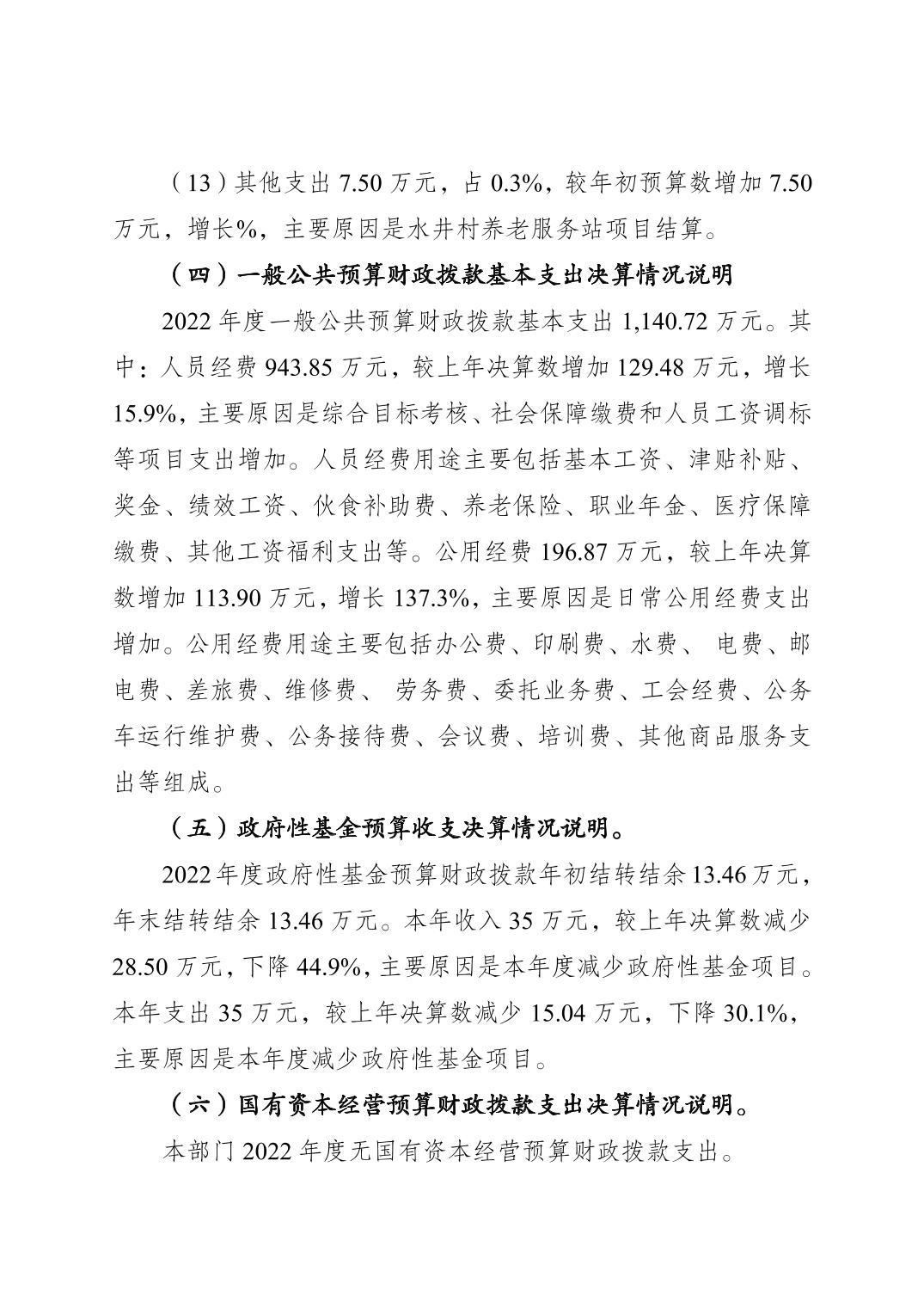 （13）其他支出 7.50 万元，占 0.3%，较年初预算数增加 7.50 万元，增长%，主要原因是水井村养老服务站项目结算。

（四）一般公共预算财政拨款基本支出决算情况说明

2022 年度一般公共预算财政拨款基本支出 1,140.72 万元。其中：人员经费 943.85 万元，较上年决算数增加 129.48 万元，增长 15.9%，主要原因是综合目标考核、社会保障缴费和人员工资调标等项目支出增加。人员经费用途主要包括基本工资、津贴补贴、奖金、绩效工资、伙食补助费、养老保险、职业年金、医疗保障缴费、其他工资福利支出等。公用经费 196.87 万元，较上年决算数增加 113.90 万元，增长 137.3%，主要原因是日常公用经费支出增加。公用经费用途主要包括办公费、印刷费、水费、 电费、邮电费、差旅费、维修费、 劳务费、委托业务费、工会经费、公务车运行维护费、公务接待费、会议费、培训费、其他商品服务支出等组成。

（五）政府性基金预算收支决算情况说明。

2022 年度政府性基金预算财政拨款年初结转结余 13.46 万元，年末结转结余 13.46 万元。本年收入 35 万元，较上年决算数减少 28.50 万元，下降 44.9%，主要原因是本年度减少政府性基金项目。本年支出 35 万元，较上年决算数减少 15.04 万元，下降 30.1%，主要原因是本年度减少政府性基金项目。

（六）国有资本经营预算财政拨款支出决算情况说明。

本部门 2022 年度无国有资本经营预算财政拨款支出。